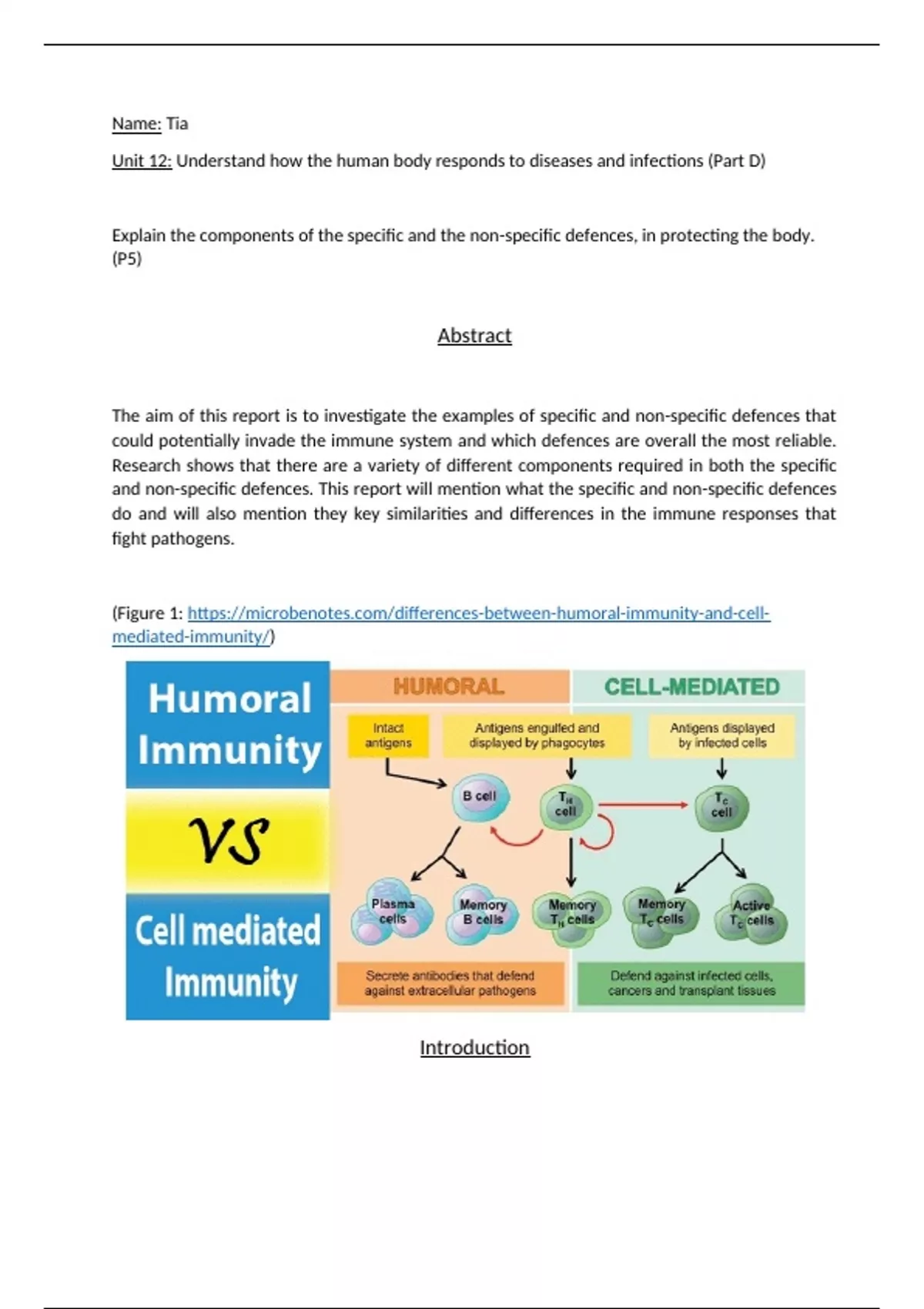 Name: Tia

Unit 12: Understand how the human body responds to diseases and infections (Part D)

Explain the components of the specific and the non-specific defences, in protecting the body. (P5)

Abstract

The aim of this report is to investigate the examples of specific and non-specific defences that could potentially invade the immune system and which defences are overall the most reliable. Research shows that there are a variety of different components required in both the specific and non-specific defences. This report will mention what the specific and non-specific defences do and will also mention they key similarities and differences in the immune responses that fight pathogens.

(Figure 1: https://microbenotes.com/differences-between-humoral-immunity-and-cell-mediated-immunity/)

Humoral Immunity

VS

Cell mediated Immunity

HUMORAL

CELL-MEDIATED

Intact antigens

Antigens engulfed and displayed by phagocytes

Antigens displayed by infected cells

B cell

$T_H$ cell

$T_C$ cell

Plasma cells

Memory B cells

Memory $T_H$ cells

Memory $T_C$ cells

Active $T_C$ cells

Secrete antibodies that defend against extracellular pathogens

Defend against infected cells, cancers and transplant tissues

Introduction